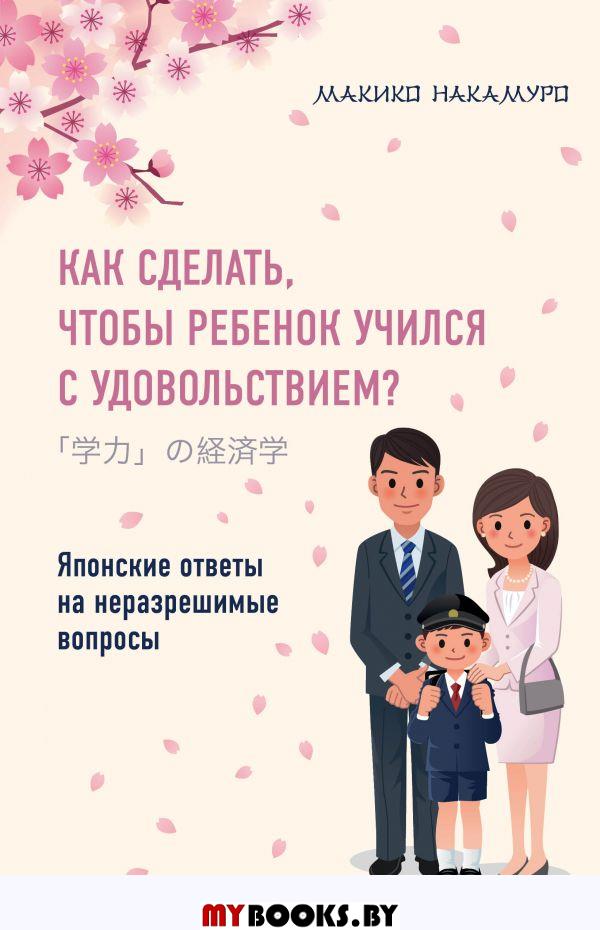 МАКИКО НАКАМУРО

КАК СДЕЛАТЬ, ЧТОБЫ РЕБЕНОК УЧИЛСЯ С УДОВОЛЬСТВИЕМ?

「学力」の経済学

Японские ответы на неразрешимые вопросы

MYBOOKS.BY